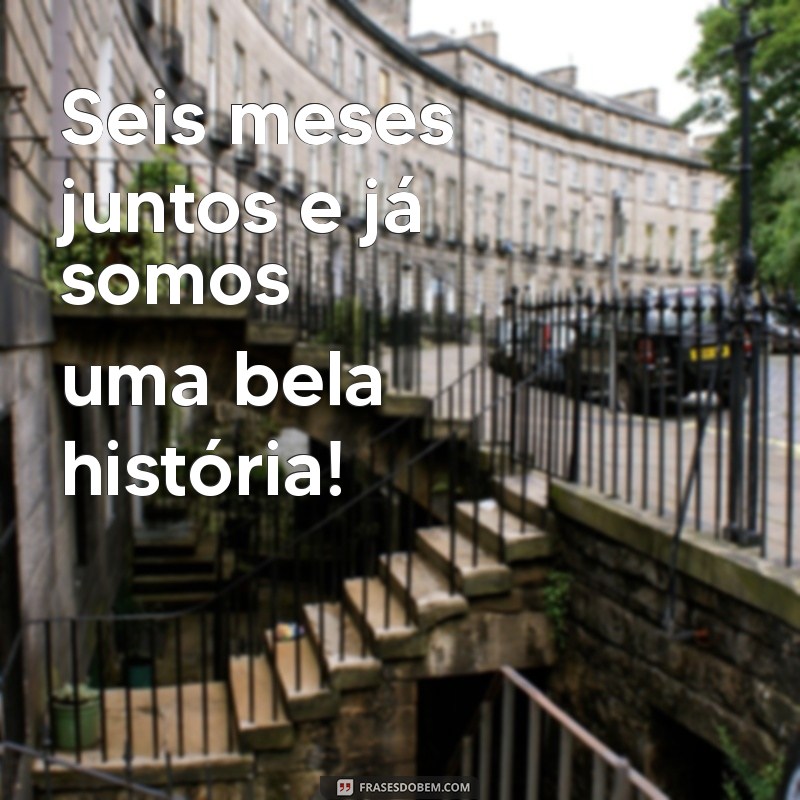 Seis meses juntos e já somos uma bela história!

FRASESDOBEM.COM